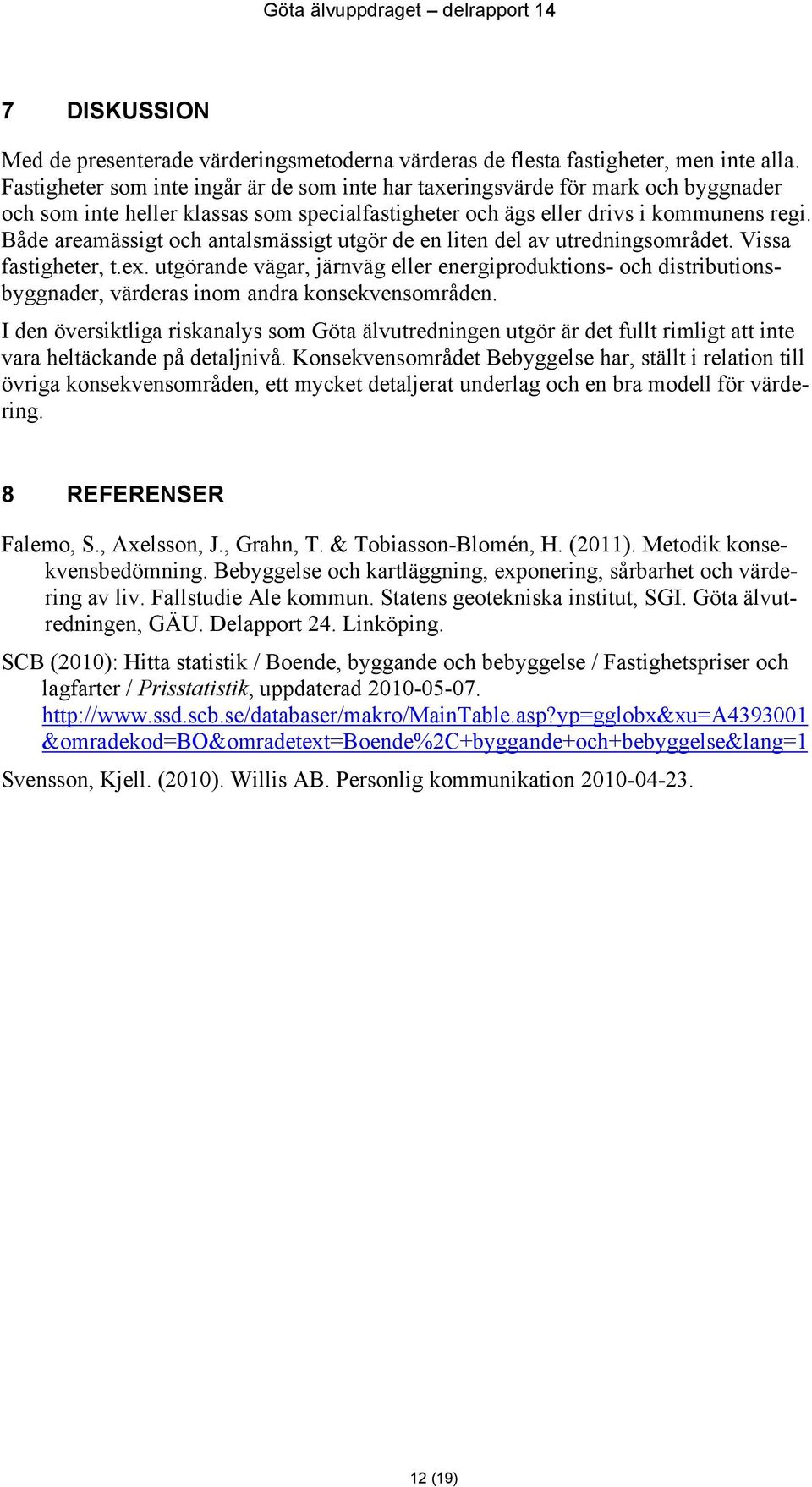 Göta älvuppdraget – delrapport 14

7 DISKUSSION

Med de presenterade värderingsmetoderna värderas de flesta fastigheter, men inte alla. Fastigheter som inte ingår är de som inte har taxeringsvärde för mark och byggnader och som inte heller klassas som specialfastigheter och ägs eller drivs i kommunens regi. Både areamässigt och antalsmässigt utgör de en liten del av utredningsområdet. Vissa fastigheter, t.ex. utgörande vägar, järnväg eller energiproduktions- och distributionsbyggnader, värderas inom andra konsekvensområden.

I den översiktliga riskanalys som Göta älvutredningen utgör är det fullt rimligt att inte vara heltäckande på detaljnivå. Konsekvensområdet Bebyggelse har, ställt i relation till övriga konsekvensområden, ett mycket detaljerat underlag och en bra modell för värdering.

8 REFERENSER

Falemo, S., Axelsson, J., Grahn, T. & Tobiasson-Blomén, H. (2011). Metodik konsekvensbedömning. Bebyggelse och kartläggning, exponering, sårbarhet och värdering av liv. Fallstudie Ale kommun. Statens geotekniska institut, SGI. Göta älvutredningen, GÄU. Delapport 24. Linköping.

SCB (2010): Hitta statistik / Boende, byggande och bebyggelse / Fastighetspriser och lagfarter / Prisstatistik, uppdaterad 2010-05-07. http://www.ssd.scb.se/databaser/makro/MainTable.asp?yp=gglobx&xu=A4393001&omradekod=BO&omradetext=Boende%2C+byggande+och+bebyggelse&lang=1

Svensson, Kjell. (2010). Willis AB. Personlig kommunikation 2010-04-23.

12 (19)